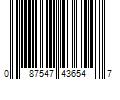 0 87547 43654 7